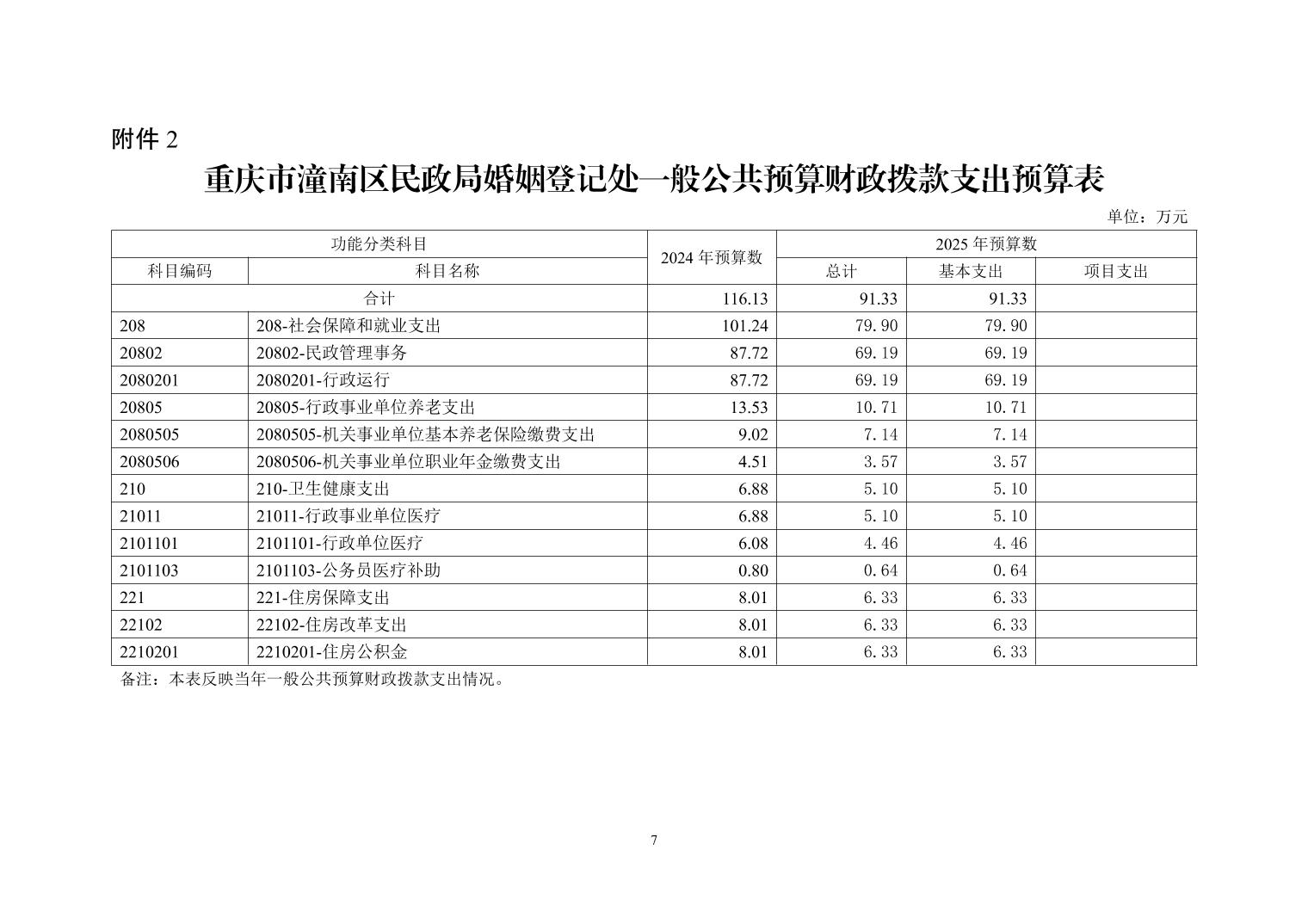 附件 2

重庆市潼南区民政局婚姻登记处一般公共预算财政拨款支出预算表

单位：万元

| 功能分类科目 | | 2024 年预算数 | 2025 年预算数 | | |
|---|---|---|---|---|---|
| 科目编码 | 科目名称 | | 总计 | 基本支出 | 项目支出 |
| 合计 | | 116.13 | 91.33 | 91.33 | |
| 208 | 208-社会保障和就业支出 | 101.24 | 79.90 | 79.90 | |
| 20802 | 20802-民政管理事务 | 87.72 | 69.19 | 69.19 | |
| 2080201 | 2080201-行政运行 | 87.72 | 69.19 | 69.19 | |
| 20805 | 20805-行政事业单位养老支出 | 13.53 | 10.71 | 10.71 | |
| 2080505 | 2080505-机关事业单位基本养老保险缴费支出 | 9.02 | 7.14 | 7.14 | |
| 2080506 | 2080506-机关事业单位职业年金缴费支出 | 4.51 | 3.57 | 3.57 | |
| 210 | 210-卫生健康支出 | 6.88 | 5.10 | 5.10 | |
| 21011 | 21011-行政事业单位医疗 | 6.88 | 5.10 | 5.10 | |
| 2101101 | 2101101-行政单位医疗 | 6.08 | 4.46 | 4.46 | |
| 2101103 | 2101103-公务员医疗补助 | 0.80 | 0.64 | 0.64 | |
| 221 | 221-住房保障支出 | 8.01 | 6.33 | 6.33 | |
| 22102 | 22102-住房改革支出 | 8.01 | 6.33 | 6.33 | |
| 2210201 | 2210201-住房公积金 | 8.01 | 6.33 | 6.33 | |

备注：本表反映当年一般公共预算财政拨款支出情况。

7